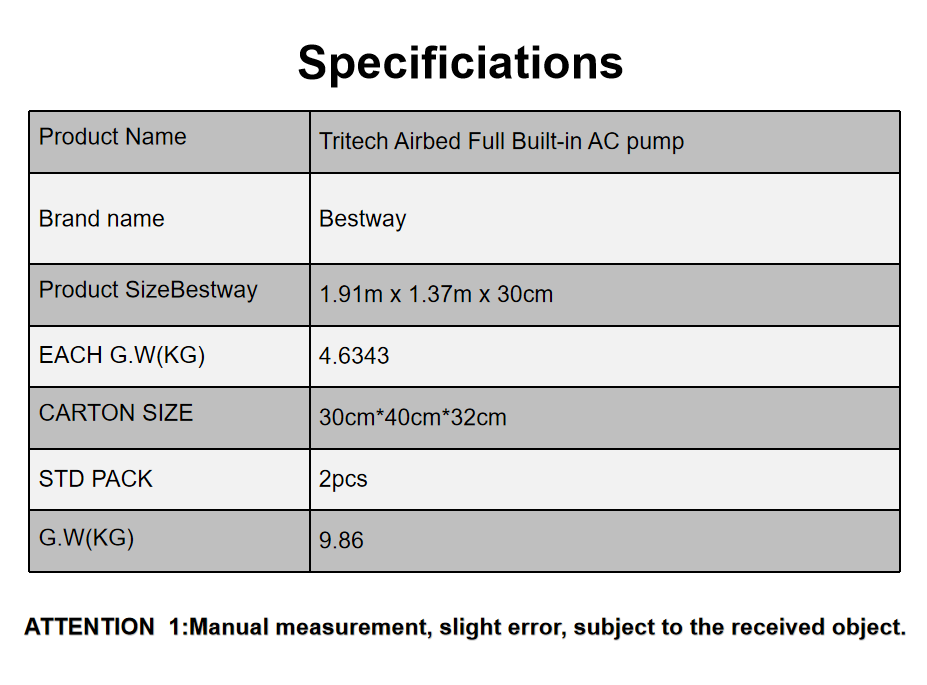 Specificiations

| Product Name | Tritech Airbed Full Built-in AC pump |
|---|---|
| Brand name | Bestway |
| Product SizeBestway | 1.91m x 1.37m x 30cm |
| EACH G.W(KG) | 4.6343 |
| CARTON SIZE | 30cm*40cm*32cm |
| STD PACK | 2pcs |
| G.W(KG) | 9.86 |

ATTENTION 1:Manual measurement, slight error, subject to the received object.